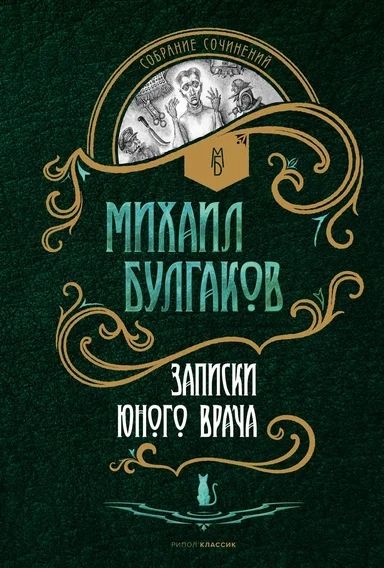 СОБРАНИЕ СОЧИНЕНИЙ

МБ

МИХАИЛ БУЛГАКОВ

ЗАПИСКИ ЮНОГО ВРАЧА

РИПОЛ КЛАССИК